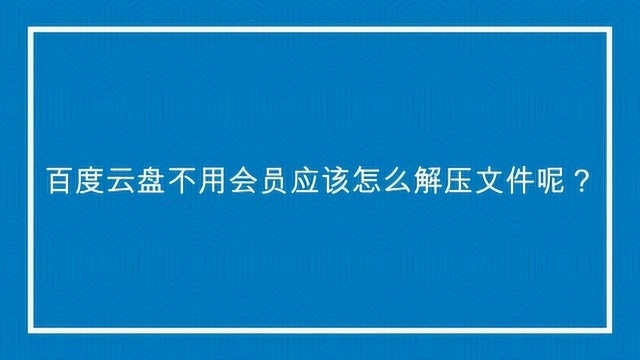 百度云盘不用会员应该怎么解压文件呢？